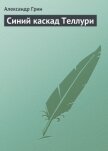 Александр Грин

Синий каскад Теллури